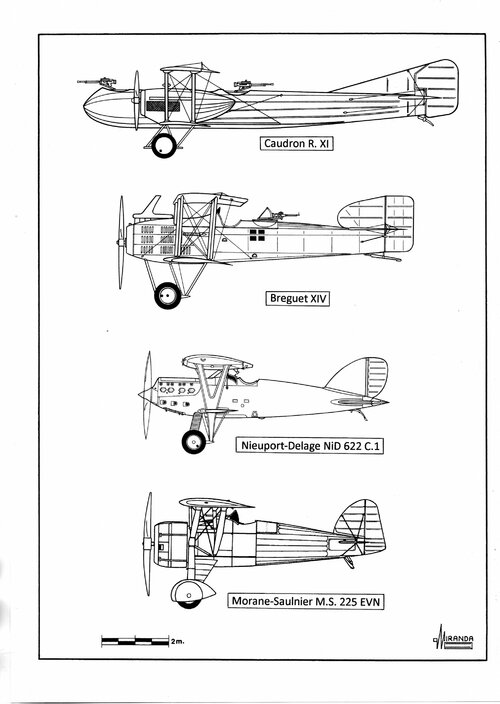 Caudron R. XI

Breguet XIV

Nieuport-Delage NiD 622 C.1

Morane-Saulnier M.S. 225 EVN

2m.

MIRANDA